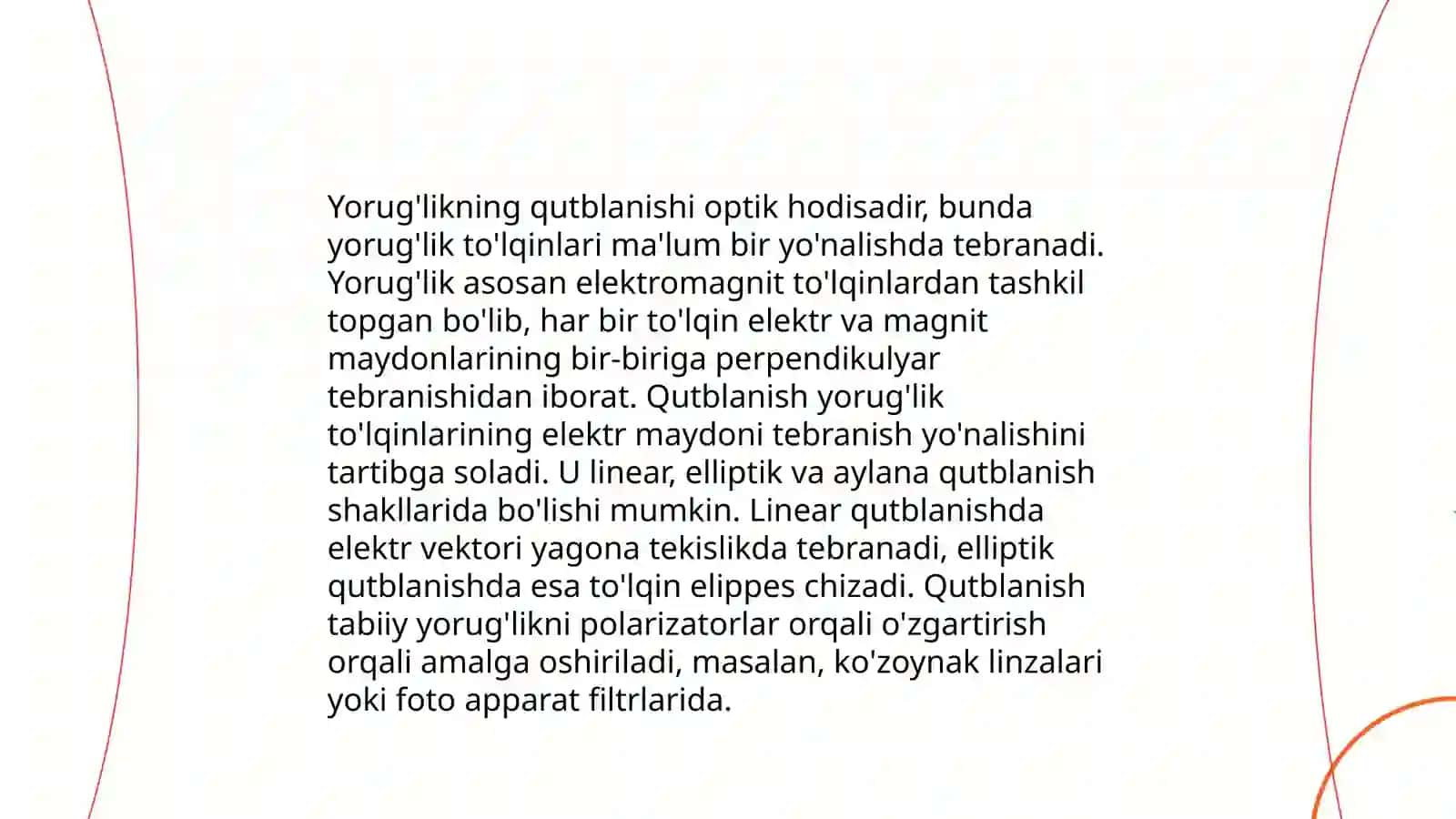 Yorug'likning qutblanishi optik hodisadir, bunda yorug'lik to'lqinlari ma'lum bir yo'nalishda tebranadi. Yorug'lik asosan elektromagnit to'lqinlardan tashkil topgan bo'lib, har bir to'lqin elektr va magnit maydonlarining bir-biriga perpendikulyar tebranishidan iborat. Qutblanish yorug'lik to'lqinlarining elektr maydoni tebranish yo'nalishini tartibga soladi. U linear, elliptik va aylana qutblanish shakllarida bo'lishi mumkin. Linear qutblanishda elektr vektori yagona tekislikda tebranadi, elliptik qutblanishda esa to'lqin elippes chizadi. Qutblanish tabiiy yorug'likni polarizatorlar orqali o'zgartirish orqali amalga oshiriladi, masalan, ko'zoynak linzalari yoki foto apparat filtrlarida.